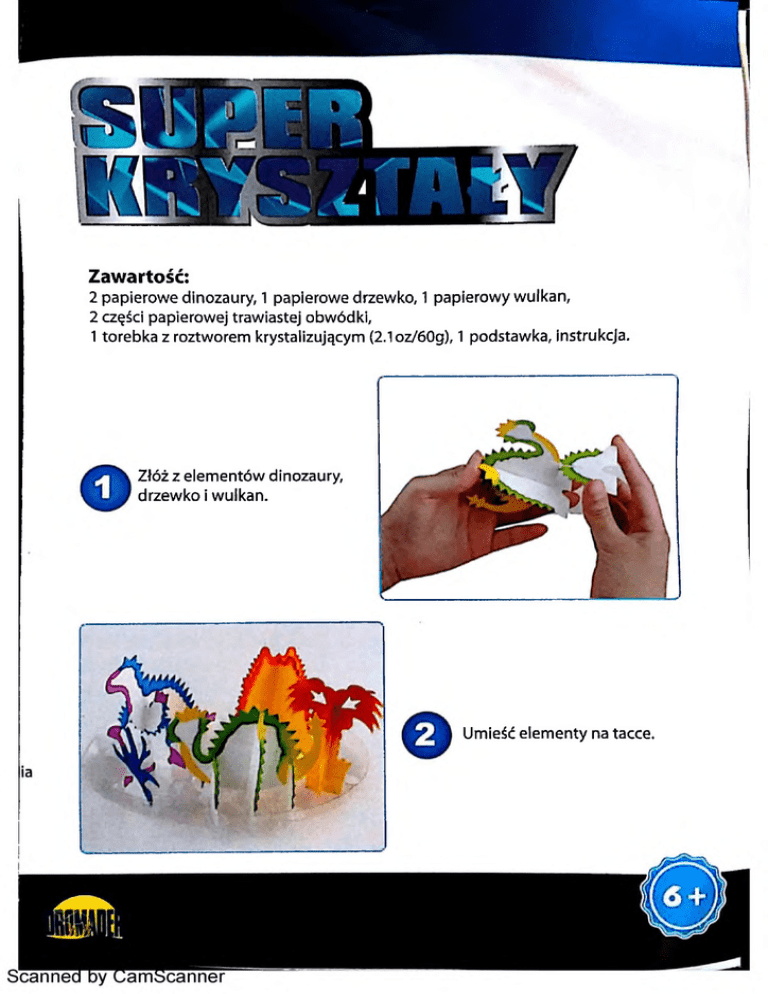 SUPER KRYSZTAŁY

Zawartość:
2 papierowe dinozaury, 1 papierowe drzewko, 1 papierowy wulkan, 2 części papierowej trawiastej obwódki, 1 torebka z roztworem krystalizującym (2.1oz/60g), 1 podstawka, instrukcja.

1 Złóż z elementów dinozaury, drzewko i wulkan.

2 Umieść elementy na tacce.

ia

DROMADER

6+

Scanned by CamScanner